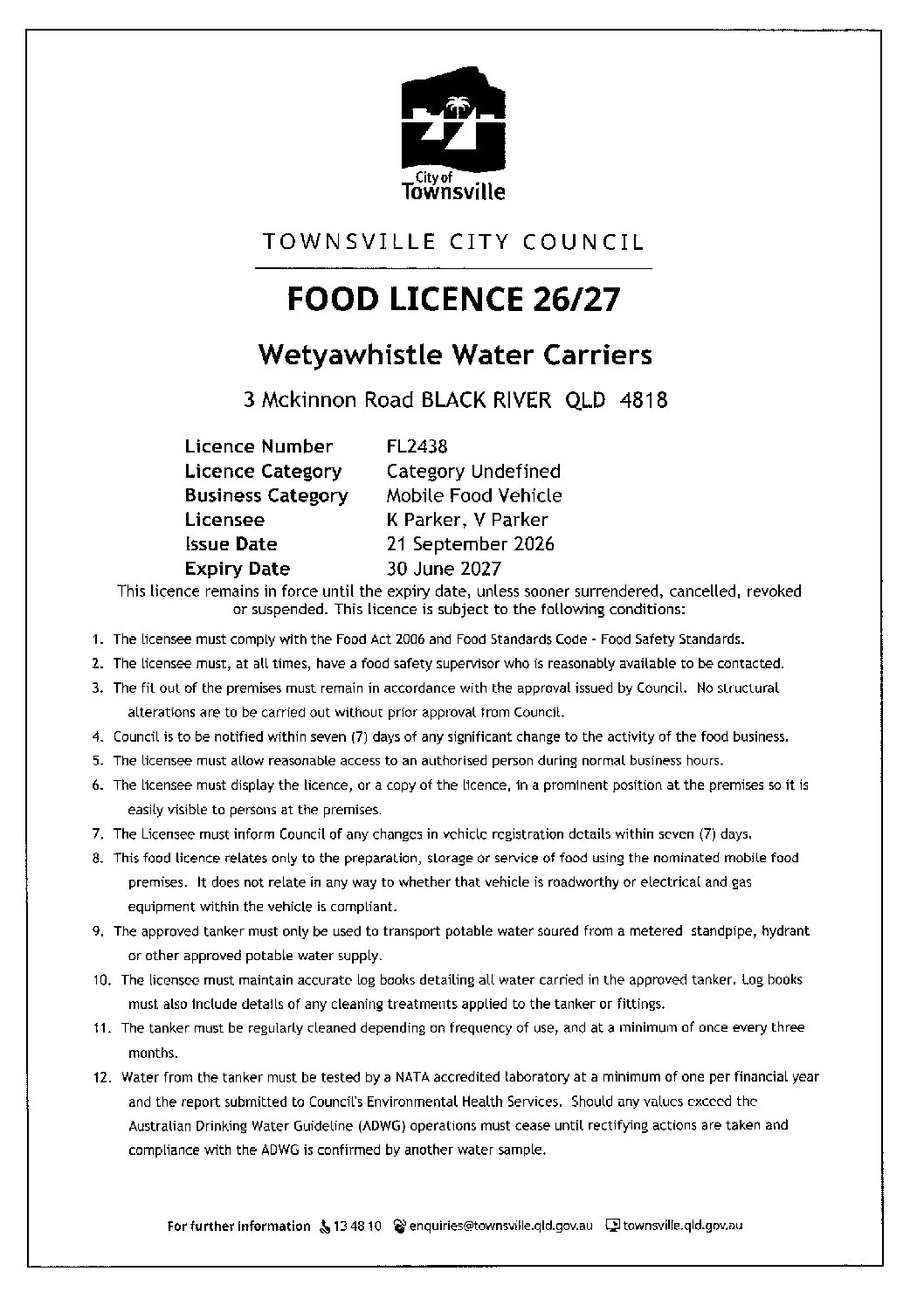 City of
Townsville

TOWNSVILLE CITY COUNCIL

FOOD LICENCE 26/27

Wetyawhistle Water Carriers

3 Mckinnon Road BLACK RIVER QLD 4818

Licence Number FL2438
Licence Category Category Undefined
Business Category Mobile Food Vehicle
Licensee K Parker, V Parker
Issue Date 21 September 2026
Expiry Date 30 June 2027

This licence remains in force until the expiry date, unless sooner surrendered, cancelled, revoked or suspended. This licence is subject to the following conditions:

1. The licensee must comply with the Food Act 2006 and Food Standards Code - Food Safety Standards.
2. The licensee must, at all times, have a food safety supervisor who is reasonably available to be contacted.
3. The fit out of the premises must remain in accordance with the approval issued by Council. No structural alterations are to be carried out without prior approval from Council.
4. Council is to be notified within seven (7) days of any significant change to the activity of the food business.
5. The licensee must allow reasonable access to an authorised person during normal business hours.
6. The licensee must display the licence, or a copy of the licence, in a prominent position at the premises so it is easily visible to persons at the premises.
7. The Licensee must inform Council of any changes in vehicle registration details within seven (7) days.
8. This food licence relates only to the preparation, storage or service of food using the nominated mobile food premises. It does not relate in any way to whether that vehicle is roadworthy or electrical and gas equipment within the vehicle is compliant.
9. The approved tanker must only be used to transport potable water soured from a metered standpipe, hydrant or other approved potable water supply.
10. The licensee must maintain accurate log books detailing all water carried in the approved tanker. Log books must also include details of any cleaning treatments applied to the tanker or fittings.
11. The tanker must be regularly cleaned depending on frequency of use, and at a minimum of once every three months.
12. Water from the tanker must be tested by a NATA accredited laboratory at a minimum of one per financial year and the report submitted to Council's Environmental Health Services. Should any values exceed the Australian Drinking Water Guideline (ADWG) operations must cease until rectifying actions are taken and compliance with the ADWG is confirmed by another water sample.

For further information 13 48 10 enquiries@townsville.qld.gov.au townsville.qld.gov.au